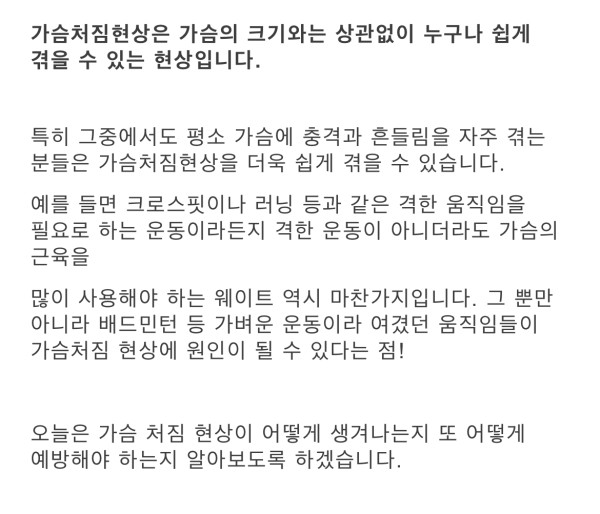 가슴처짐현상은 가슴의 크기와는 상관없이 누구나 쉽게 겪을 수 있는 현상입니다.

특히 그중에서도 평소 가슴에 충격과 흔들림을 자주 겪는 분들은 가슴처짐현상을 더욱 쉽게 겪을 수 있습니다.

예를 들면 크로스핏이나 러닝 등과 같은 격한 움직임을 필요로 하는 운동이라든지 격한 운동이 아니더라도 가슴의 근육을

많이 사용해야 하는 웨이트 역시 마찬가지입니다. 그 뿐만 아니라 배드민턴 등 가벼운 운동이라 여겼던 움직임들이 가슴처짐 현상에 원인이 될 수 있다는 점!

오늘은 가슴 처짐 현상이 어떻게 생겨나는지 또 어떻게 예방해야 하는지 알아보도록 하겠습니다.